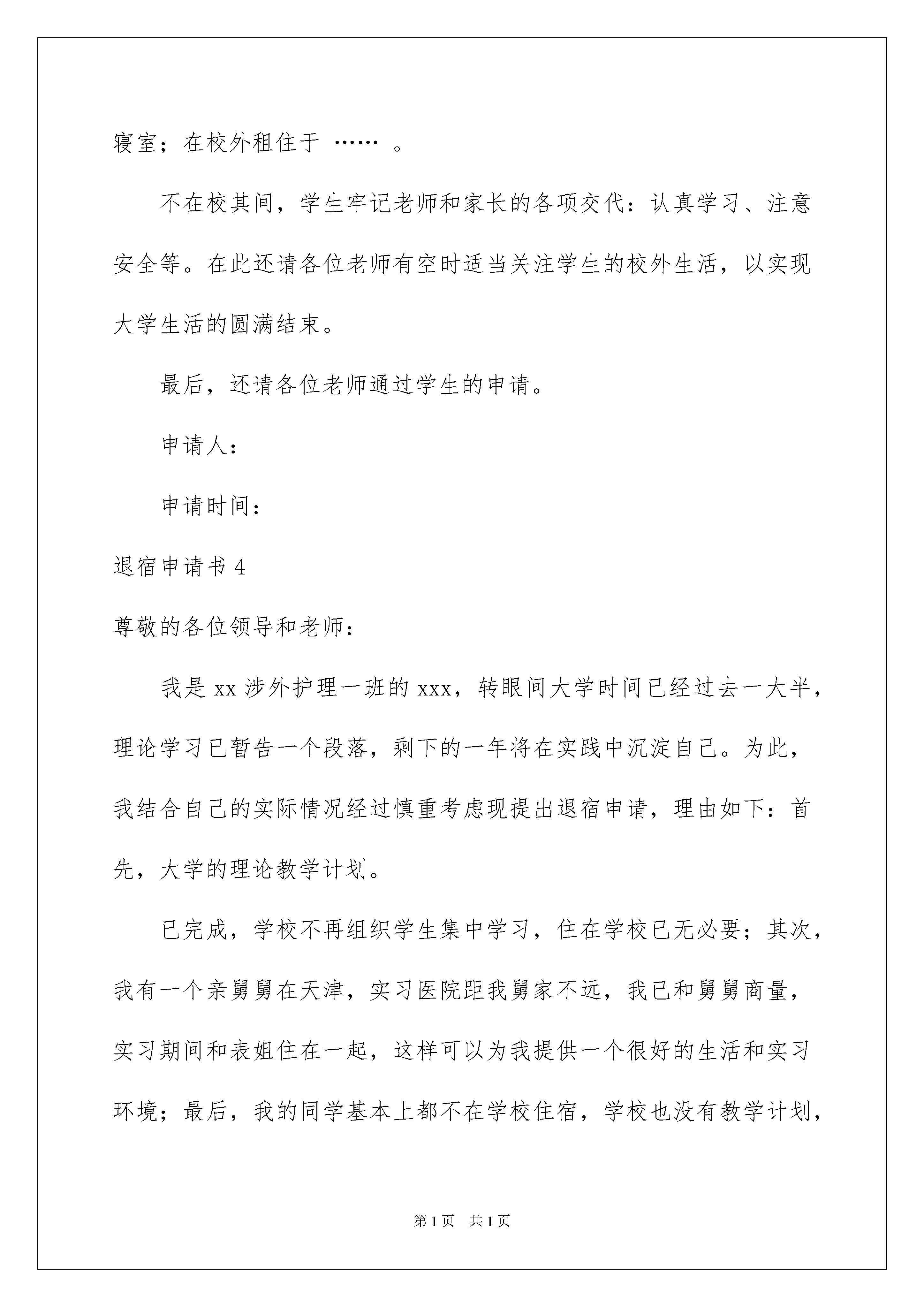 寝室；在校外租住于 …… 。

不在校其间，学生牢记老师和家长的各项交代：认真学习、注意安全等。在此还请各位老师有空时适当关注学生的校外生活，以实现大学生活的圆满结束。

最后，还请各位老师通过学生的申请。

申请人：

申请时间：

退宿申请书 4

尊敬的各位领导和老师：

我是 xx 涉外护理一班的 xxx，转眼间大学时间已经过去一大半，理论学习已暂告一个段落，剩下的一年将在实践中沉淀自己。为此，我结合自己的实际情况经过慎重考虑现提出退宿申请，理由如下：首先，大学的理论教学计划。

已完成，学校不再组织学生集中学习，住在学校已无必要；其次，我有一个亲舅舅在天津，实习医院距我舅家不远，我已和舅舅商量，实习期间和表姐住在一起，这样可以为我提供一个很好的生活和实习环境；最后，我的同学基本上都不在学校住宿，学校也没有教学计划，

第 1 页 共 1 页